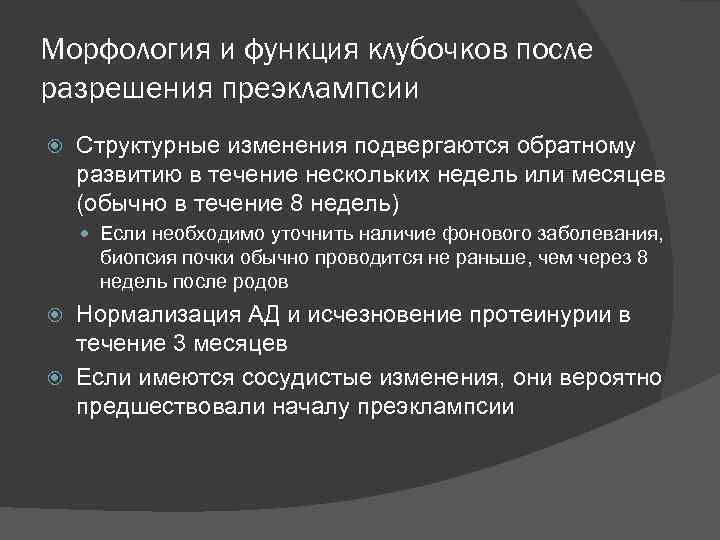 Морфология и функция клубочков после разрешения преэклампсии

Структурные изменения подвергаются обратному развитию в течение нескольких недель или месяцев (обычно в течение 8 недель)

Если необходимо уточнить наличие фонового заболевания, биопсия почки обычно проводится не раньше, чем через 8 недель после родов

Нормализация АД и исчезновение протеинурии в течение 3 месяцев

Если имеются сосудистые изменения, они вероятно предшествовали началу преэклампсии